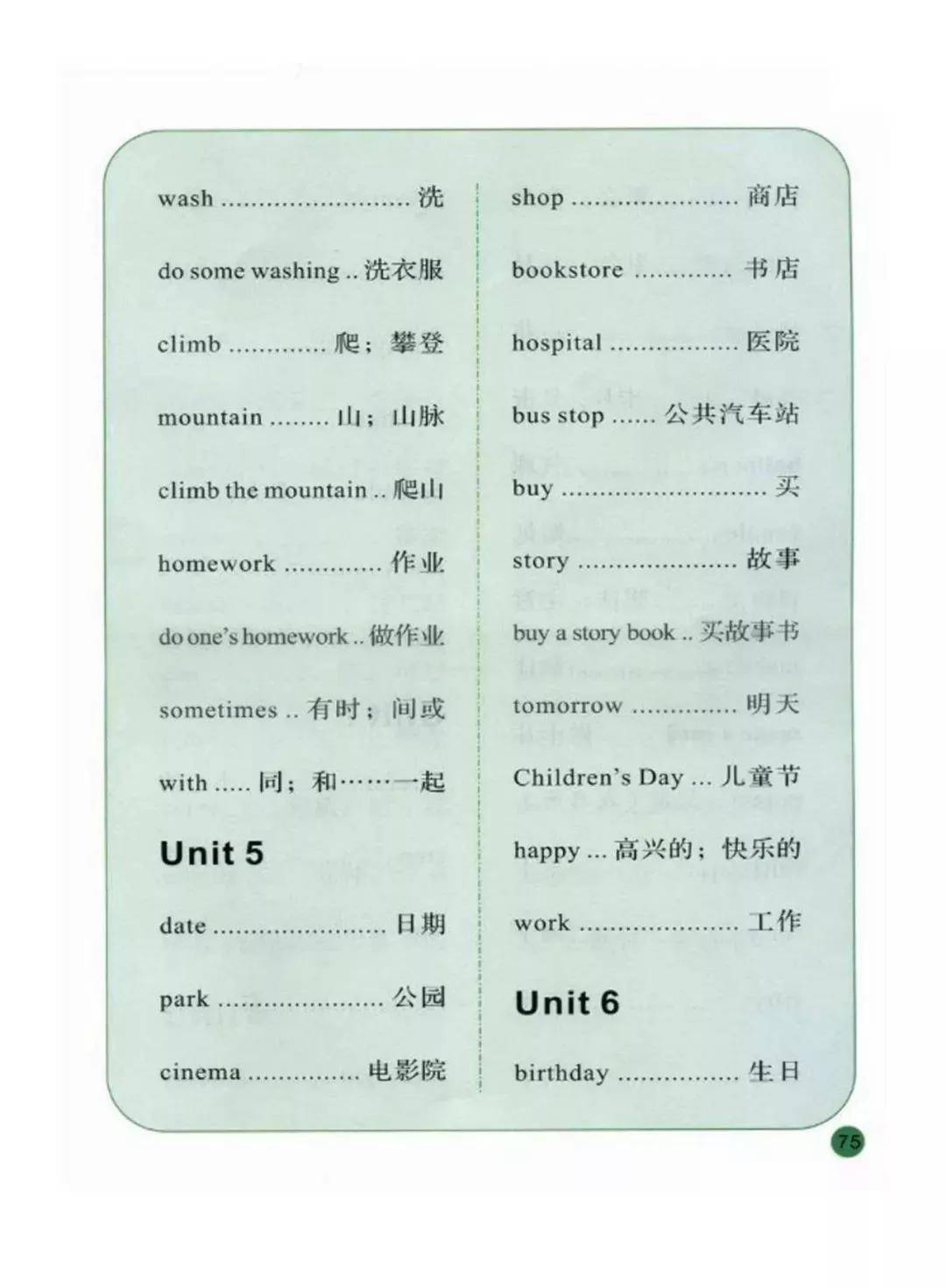 wash 洗

do some washing 洗衣服

climb 爬；攀登

mountain 山；山脉

climb the mountain 爬山

homework 作业

do one's homework 做作业

sometimes 有时；间或

with 同；和……一起

Unit 5

date 日期

park 公园

cinema 电影院

shop 商店

bookstore 书店

hospital 医院

bus stop 公共汽车站

buy 买

story 故事

buy a story book 买故事书

tomorrow 明天

Children's Day 儿童节

happy 高兴的；快乐的

work 工作

Unit 6

birthday 生日

75